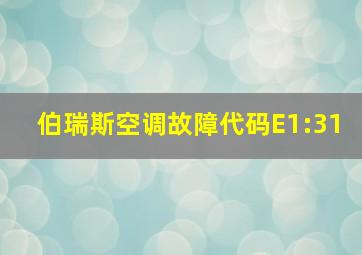 伯瑞斯空调故障代码E1:31